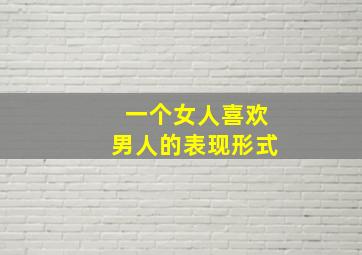 一个女人喜欢
男人的表现形式